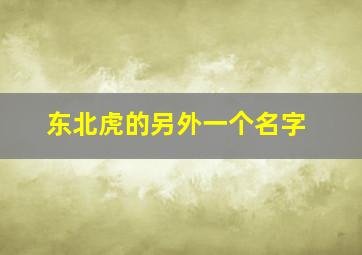 东北虎的另外一个名字